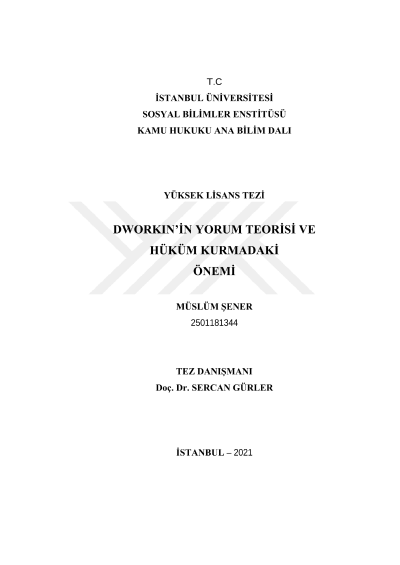 T.C
İSTANBUL ÜNİVERSİTESİ
SOSYAL BİLİMLER ENSTİTÜSÜ
KAMU HUKUKU ANA BİLİM DALI

YÜKSEK LİSANS TEZİ

DWORKIN'İN YORUM TEORİSİ VE HÜKÜM KURMADAKİ ÖNEMİ

MÜSLÜM ŞENER
2501181344

TEZ DANIŞMANI
Doç. Dr. SERCAN GÜRLER

İSTANBUL – 2021